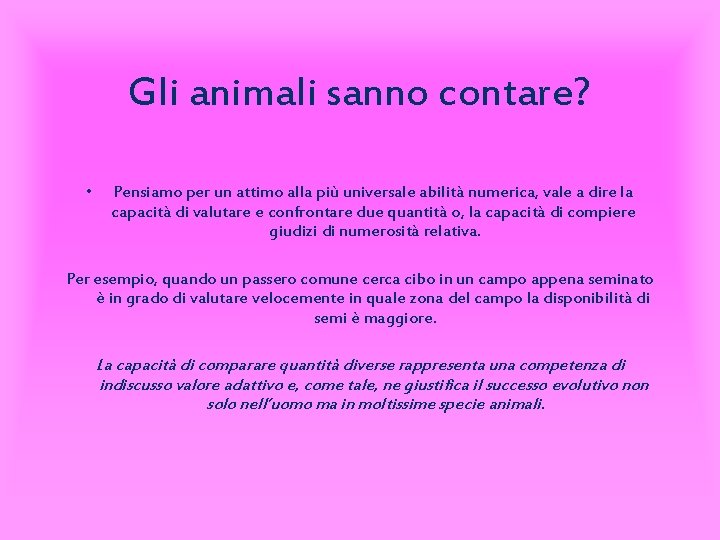 Gli animali sanno contare?

• Pensiamo per un attimo alla più universale abilità numerica, vale a dire la capacità di valutare e confrontare due quantità o, la capacità di compiere giudizi di numerosità relativa.

Per esempio, quando un passero comune cerca cibo in un campo appena seminato è in grado di valutare velocemente in quale zona del campo la disponibilità di semi è maggiore.

La capacità di comparare quantità diverse rappresenta una competenza di indiscusso valore adattivo e, come tale, ne giustifica il successo evolutivo non solo nell'uomo ma in moltissime specie animali.